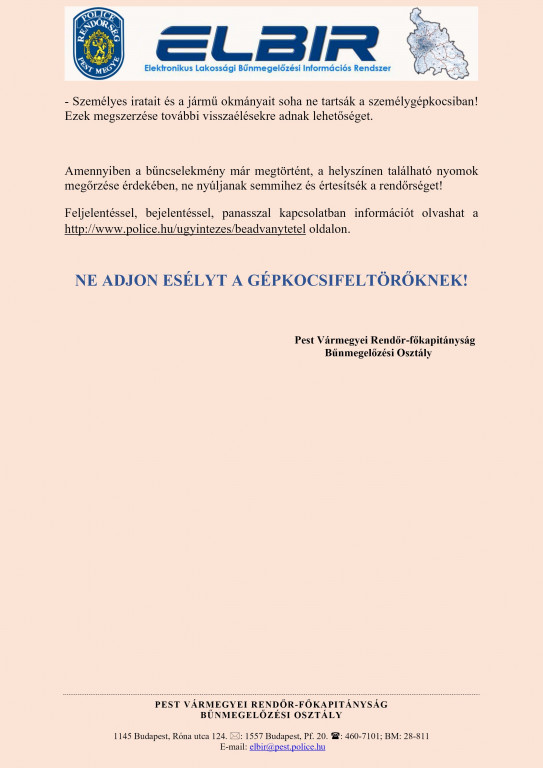 POLICE RENDŐRSÉG PEST MEGYE

ELBIR
Elektronikus Lakossági Bűnmegelőzési Információs Rendszer

- Személyes iratait és a jármű okmányait soha ne tartsák a személygépkocsiban! Ezek megszerzése további visszaélésekre adnak lehetőséget.

Amennyiben a bűncselekmény már megtörtént, a helyszínen található nyomok megőrzése érdekében, ne nyúljanak semmihez és értesítsék a rendőrséget!

Feljelentéssel, bejelentéssel, panasszal kapcsolatban információt olvashat a http://www.police.hu/ugyintezes/beadvanytetel oldalon.

NE ADJON ESÉLYT A GÉPKOCSIFELTÖRŐKNEK!

Pest Vármegyei Rendőr-főkapitányság
Bűnmegelőzési Osztály

PEST VÁRMEGYEI RENDŐR-FŐKAPITÁNYSÁG
BŰNMEGELŐZÉSI OSZTÁLY

1145 Budapest, Róna utca 124. ✉: 1557 Budapest, Pf. 20. ☎: 460-7101; BM: 28-811
E-mail: elbir@pest.police.hu